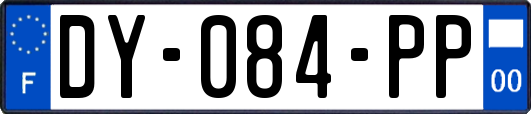 F
DY-084-PP
00